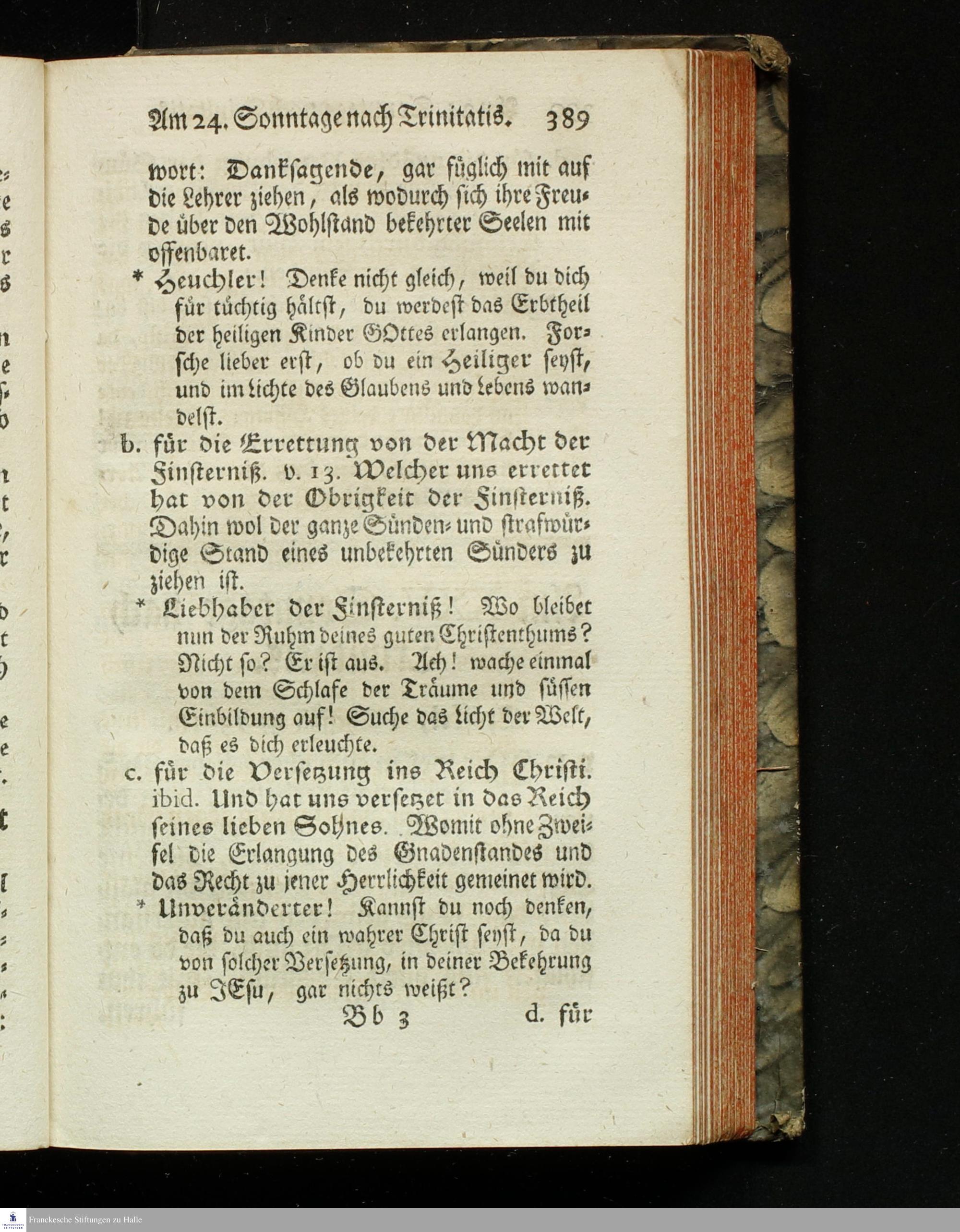 Am 24. Sonntage nach Trinitatis. 389

wort: Danksagende, gar füglich mit auf die Lehrer ziehen, als wodurch sich ihre Freude über den Wohlstand bekehrter Seelen mit offenbaret.

* Heuchler! Denke nicht gleich, weil du dich für tüchtig hältst, du werdest das Erbtheil der heiligen Kinder GOttes erlangen. Forsche lieber erst, ob du ein Heiliger seyst, und im Lichte des Glaubens und Lebens wandelst.

b. für die Errettung von der Macht der Finsterniß. v. 13. Welcher uns errettet hat von der Obrigkeit der Finsterniß. Dahin wol der ganze Sünden- und strafwürdige Stand eines unbekehrten Sünders zu ziehen ist.

* Liebhaber der Finsterniß! Wo bleibet nun der Ruhm deines guten Christenthums? Nicht so? Er ist aus. Ach! wache einmal von dem Schlafe der Träume und süssen Einbildung auf! Suche das Licht der Welt, daß es dich erleuchte.

c. für die Versetzung ins Reich Christi. ibid. Und hat uns versetzet in das Reich seines lieben Sohnes. Womit ohne Zweifel die Erlangung des Gnadenstandes und das Recht zu jener Herrlichkeit gemeinet wird.

* Unveränderter! Kannst du noch denken, daß du auch ein wahrer Christ seyst, da du von solcher Versetzung, in deiner Bekehrung zu JEsu, gar nichts weißt?

Bb 3 d. für

Franckesche Stiftungen zu Halle